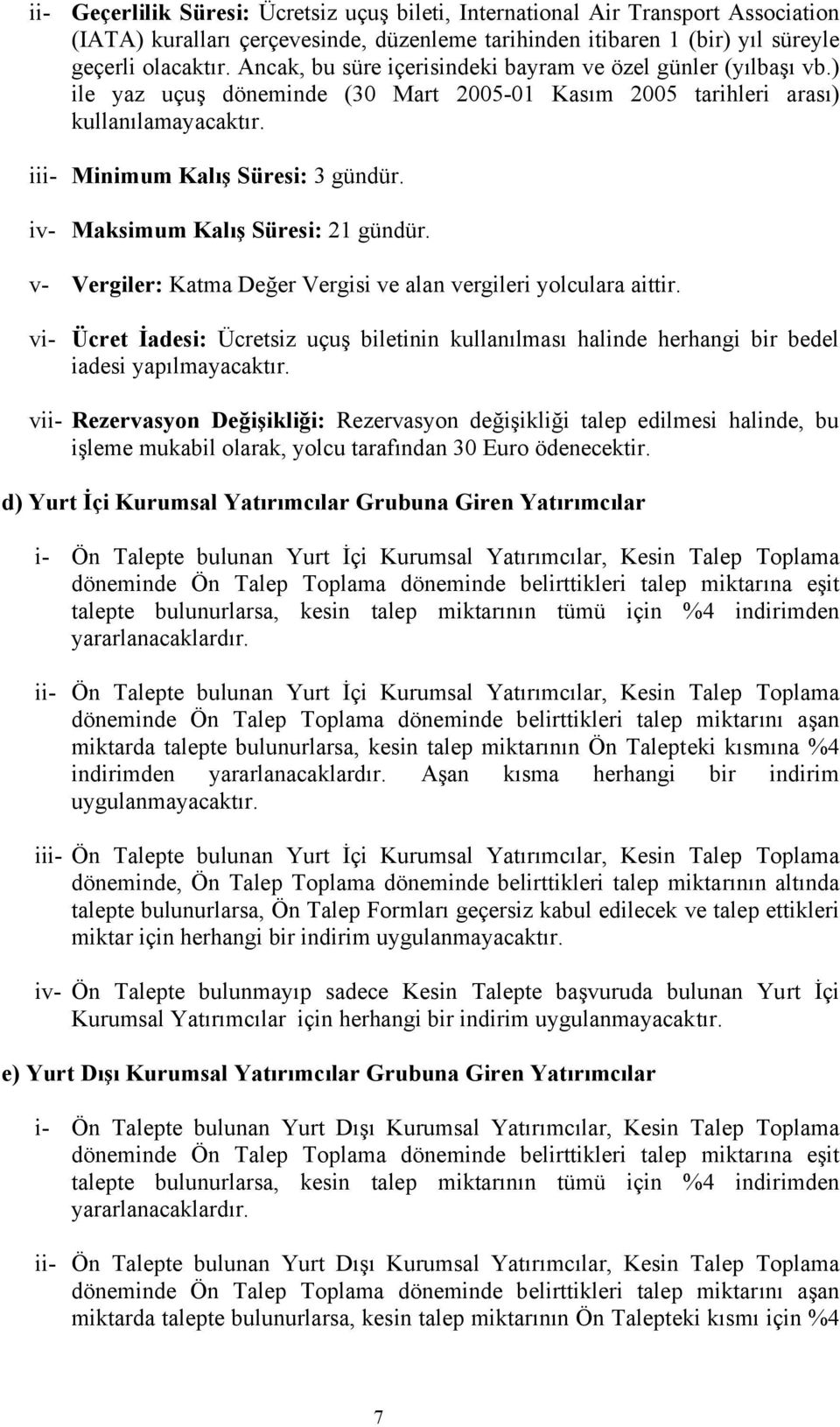 ii- Geçerlilik Süresi: Ücretsiz uçuş bileti, International Air Transport Association (IATA) kuralları çerçevesinde, düzenleme tarihinden itibaren 1 (bir) yıl süreyle geçerli olacaktır. Ancak, bu süre içerisindeki bayram ve özel günler (yılbaşı vb.) ile yaz uçuş döneminde (30 Mart 2005-01 Kasım 2005 tarihleri arası) kullanılamayacaktır.

iii- Minimum Kalış Süresi: 3 gündür.

iv- Maksimum Kalış Süresi: 21 gündür.

v- Vergiler: Katma Değer Vergisi ve alan vergileri yolculara aittir.

vi- Ücret İadesi: Ücretsiz uçuş biletinin kullanılması halinde herhangi bir bedel iadesi yapılmayacaktır.

vii- Rezervasyon Değişikliği: Rezervasyon değişikliği talep edilmesi halinde, bu işleme mukabil olarak, yolcu tarafından 30 Euro ödenecektir.

d) Yurt İçi Kurumsal Yatırımcılar Grubuna Giren Yatırımcılar

i- Ön Talepte bulunan Yurt İçi Kurumsal Yatırımcılar, Kesin Talep Toplama döneminde Ön Talep Toplama döneminde belirttikleri talep miktarına eşit talepte bulunurlarsa, kesin talep miktarının tümü için %4 indirimden yararlanacaklardır.

ii- Ön Talepte bulunan Yurt İçi Kurumsal Yatırımcılar, Kesin Talep Toplama döneminde Ön Talep Toplama döneminde belirttikleri talep miktarını aşan miktarda talepte bulunurlarsa, kesin talep miktarının Ön Talepteki kısmına %4 indirimden yararlanacaklardır. Aşan kısma herhangi bir indirim uygulanmayacaktır.

iii- Ön Talepte bulunan Yurt İçi Kurumsal Yatırımcılar, Kesin Talep Toplama döneminde, Ön Talep Toplama döneminde belirttikleri talep miktarının altında talepte bulunurlarsa, Ön Talep Formları geçersiz kabul edilecek ve talep ettikleri miktar için herhangi bir indirim uygulanmayacaktır.

iv- Ön Talepte bulunmayıp sadece Kesin Talepte başvuruda bulunan Yurt İçi Kurumsal Yatırımcılar için herhangi bir indirim uygulanmayacaktır.

e) Yurt Dışı Kurumsal Yatırımcılar Grubuna Giren Yatırımcılar

i- Ön Talepte bulunan Yurt Dışı Kurumsal Yatırımcılar, Kesin Talep Toplama döneminde Ön Talep Toplama döneminde belirttikleri talep miktarına eşit talepte bulunurlarsa, kesin talep miktarının tümü için %4 indirimden yararlanacaklardır.

ii- Ön Talepte bulunan Yurt Dışı Kurumsal Yatırımcılar, Kesin Talep Toplama döneminde Ön Talep Toplama döneminde belirttikleri talep miktarını aşan miktarda talepte bulunurlarsa, kesin talep miktarının Ön Talepteki kısmı için %4

7